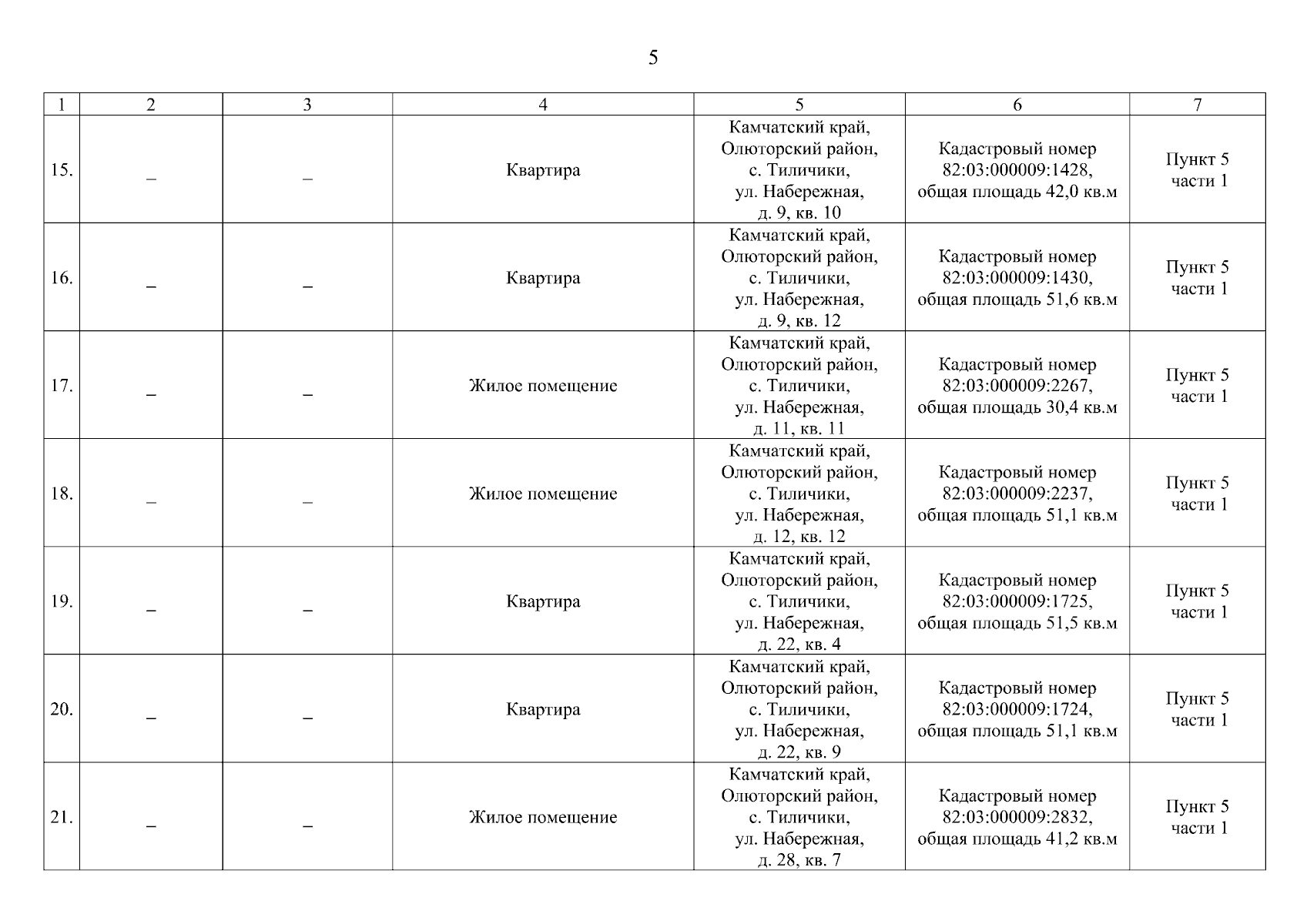 5

| 1 | 2 | 3 | 4 | 5 | 6 | 7 |
|---|---|---|---|---|---|---|
| 15. | _ | _ | Квартира | Камчатский край, Олюторский район, с. Тиличики, ул. Набережная, д. 9, кв. 10 | Кадастровый номер 82:03:000009:1428, общая площадь 42,0 кв.м | Пункт 5 части 1 |
| 16. | _ | _ | Квартира | Камчатский край, Олюторский район, с. Тиличики, ул. Набережная, д. 9, кв. 12 | Кадастровый номер 82:03:000009:1430, общая площадь 51,6 кв.м | Пункт 5 части 1 |
| 17. | _ | _ | Жилое помещение | Камчатский край, Олюторский район, с. Тиличики, ул. Набережная, д. 11, кв. 11 | Кадастровый номер 82:03:000009:2267, общая площадь 30,4 кв.м | Пункт 5 части 1 |
| 18. | _ | _ | Жилое помещение | Камчатский край, Олюторский район, с. Тиличики, ул. Набережная, д. 12, кв. 12 | Кадастровый номер 82:03:000009:2237, общая площадь 51,1 кв.м | Пункт 5 части 1 |
| 19. | _ | _ | Квартира | Камчатский край, Олюторский район, с. Тиличики, ул. Набережная, д. 22, кв. 4 | Кадастровый номер 82:03:000009:1725, общая площадь 51,5 кв.м | Пункт 5 части 1 |
| 20. | _ | _ | Квартира | Камчатский край, Олюторский район, с. Тиличики, ул. Набережная, д. 22, кв. 9 | Кадастровый номер 82:03:000009:1724, общая площадь 51,1 кв.м | Пункт 5 части 1 |
| 21. | _ | _ | Жилое помещение | Камчатский край, Олюторский район, с. Тиличики, ул. Набережная, д. 28, кв. 7 | Кадастровый номер 82:03:000009:2832, общая площадь 41,2 кв.м | Пункт 5 части 1 |